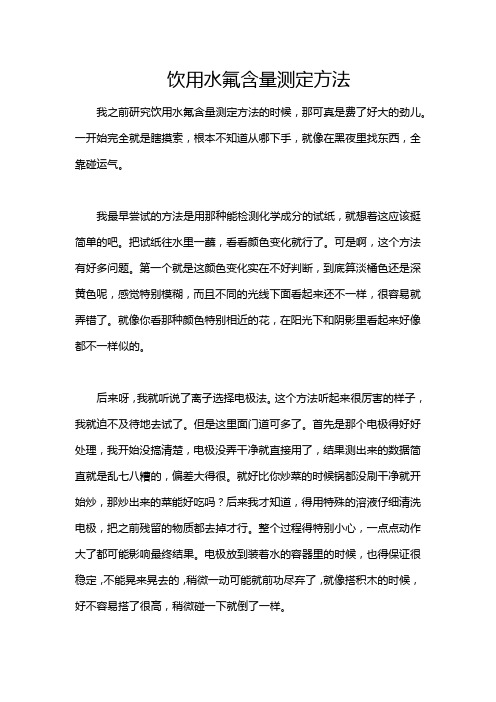 饮用水氟含量测定方法

我之前研究饮用水氟含量测定方法的时候，那可真是费了好大的劲儿。一开始完全就是瞎摸索，根本不知道从哪下手，就像在黑夜里找东西，全靠碰运气。

我最早尝试的方法是用那种能检测化学成分的试纸，就想着这应该挺简单的吧。把试纸往水里一蘸，看看颜色变化就行了。可是啊，这个方法有好多问题。第一个就是这颜色变化实在不好判断，到底算淡橘色还是深黄色呢，感觉特别模糊，而且不同的光线下面看起来还不一样，很容易就弄错了。就像你看那种颜色特别相近的花，在阳光下和阴影里看起来好像都不一样似的。

后来呀，我就听说了离子选择电极法。这个方法听起来很厉害的样子，我就迫不及待地去试了。但是这里面门道可多了。首先是那个电极得好好处理，我开始没搞清楚，电极没弄干净就直接用了，结果测出来的数据简直就是乱七八糟的，偏差大得很。就好比你炒菜的时候锅都没刷干净就开始炒，那炒出来的菜能好吃吗？后来我才知道，得用特殊的溶液仔细清洗电极，把之前残留的物质都去掉才行。整个过程得特别小心，一点点动作大了都可能影响最终结果。电极放到装着水的容器里的时候，也得保证很稳定，不能晃来晃去的，稍微一动可能就前功尽弃了，就像搭积木的时候，好不容易搭了很高，稍微碰一下就倒了一样。